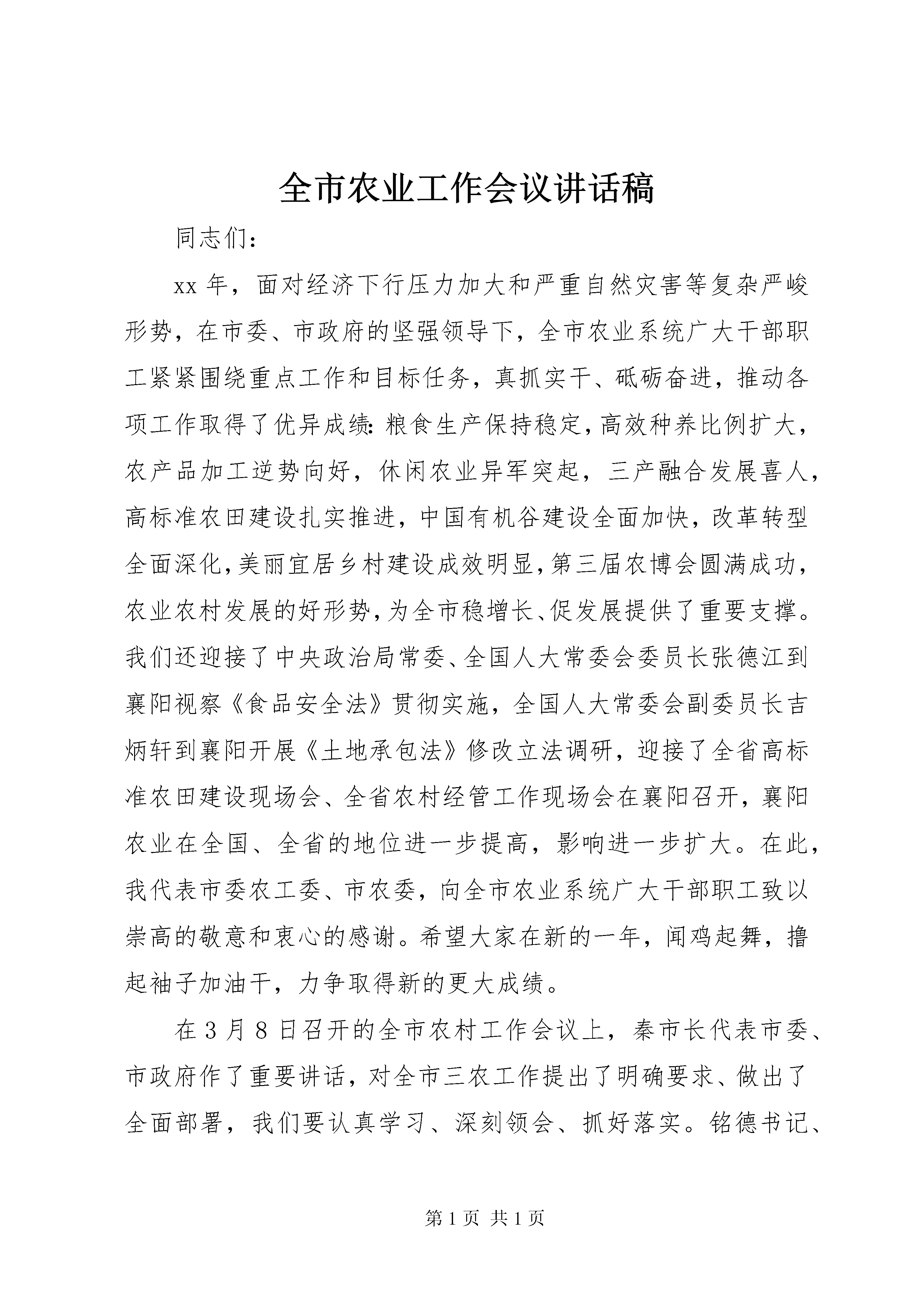 全市农业工作会议讲话稿

同志们：

xx 年，面对经济下行压力加大和严重自然灾害等复杂严峻形势，在市委、市政府的坚强领导下，全市农业系统广大干部职工紧紧围绕重点工作和目标任务，真抓实干、砥砺奋进，推动各项工作取得了优异成绩：粮食生产保持稳定，高效种养比例扩大，农产品加工逆势向好，休闲农业异军突起，三产融合发展喜人，高标准农田建设扎实推进，中国有机谷建设全面加快，改革转型全面深化，美丽宜居乡村建设成效明显，第三届农博会圆满成功，农业农村发展的好形势，为全市稳增长、促发展提供了重要支撑。我们还迎接了中央政治局常委、全国人大常委会委员长张德江到襄阳视察《食品安全法》贯彻实施，全国人大常委会副委员长吉炳轩到襄阳开展《土地承包法》修改立法调研，迎接了全省高标准农田建设现场会、全省农村经管工作现场会在襄阳召开，襄阳农业在全国、全省的地位进一步提高，影响进一步扩大。在此，我代表市委农工委、市农委，向全市农业系统广大干部职工致以崇高的敬意和衷心的感谢。希望大家在新的一年，闻鸡起舞，撸起袖子加油干，力争取得新的更大成绩。

在 3 月 8 日召开的全市农村工作会议上，秦市长代表市委、市政府作了重要讲话，对全市三农工作提出了明确要求、做出了全面部署，我们要认真学习、深刻领会、抓好落实。铭德书记、

第 1 页 共 1 页